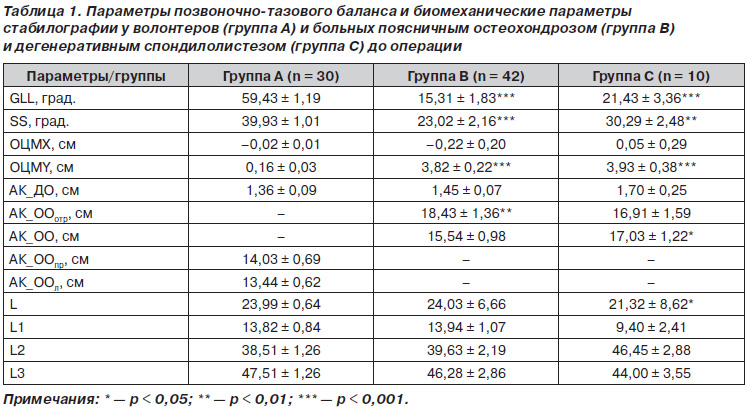 Таблица 1. Параметры позвоночно-тазового баланса и биомеханические параметры стабилографии у волонтеров (группа А) и больных поясничным остеохондрозом (группа В) и дегенеративным спондилолистезом (группа С) до операции

| Параметры/группы | Группа А (n = 30) | Группа В (n = 42) | Группа С (n = 10) |
|---|---|---|---|
| GLL, град. | 59,43 ± 1,19 | 15,31 ± 1,83*** | 21,43 ± 3,36*** |
| SS, град. | 39,93 ± 1,01 | 23,02 ± 2,16*** | 30,29 ± 2,48** |
| ОЦМХ, см | –0,02 ± 0,01 | –0,22 ± 0,20 | 0,05 ± 0,29 |
| ОЦМY, см | 0,16 ± 0,03 | 3,82 ± 0,22*** | 3,93 ± 0,38*** |
| АК_ДО, см | 1,36 ± 0,09 | 1,45 ± 0,07 | 1,70 ± 0,25 |
| АК_ОО$_{отр}$, см | – | 18,43 ± 1,36** | 16,91 ± 1,59 |
| АК_ОО, см | – | 15,54 ± 0,98 | 17,03 ± 1,22* |
| АК_ОО$_{пр}$, см | 14,03 ± 0,69 | – | – |
| АК_ОО$_{л}$, см | 13,44 ± 0,62 | – | – |
| L | 23,99 ± 0,64 | 24,03 ± 6,66 | 21,32 ± 8,62* |
| L1 | 13,82 ± 0,84 | 13,94 ± 1,07 | 9,40 ± 2,41 |
| L2 | 38,51 ± 1,26 | 39,63 ± 2,19 | 46,45 ± 2,88 |
| L3 | 47,51 ± 1,26 | 46,28 ± 2,86 | 44,00 ± 3,55 |

Примечания: * — p < 0,05; ** — p < 0,01; *** — p < 0,001.